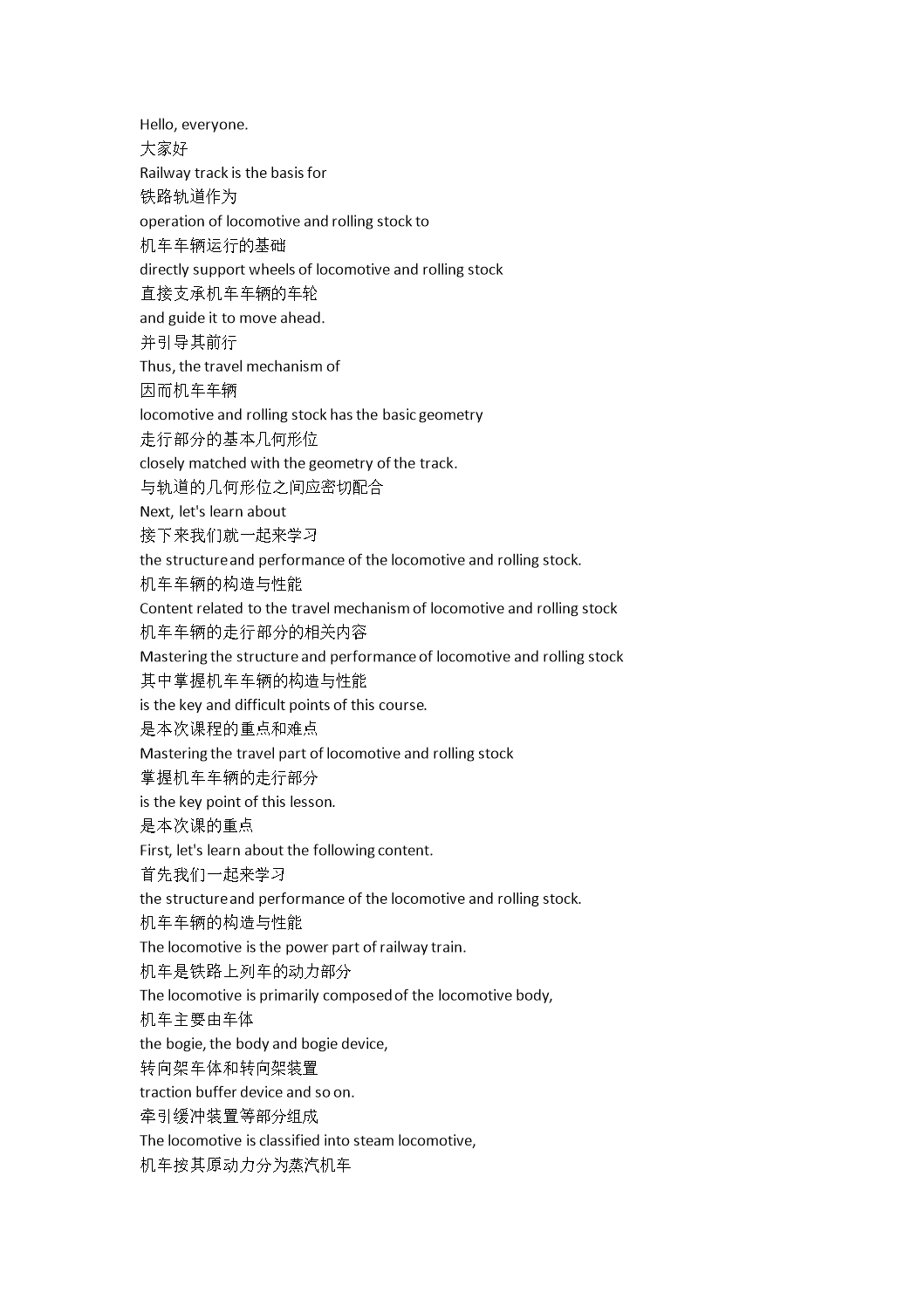 Hello, everyone.
大家好
Railway track is the basis for
铁路轨道作为
operation of locomotive and rolling stock to
机车车辆运行的基础
directly support wheels of locomotive and rolling stock
直接支承机车车辆的车轮
and guide it to move ahead.
并引导其前行
Thus, the travel mechanism of
因而机车车辆
locomotive and rolling stock has the basic geometry
走行部分的基本几何形位
closely matched with the geometry of the track.
与轨道的几何形位之间应密切配合
Next, let's learn about
接下来我们就一起来学习
the structure and performance of the locomotive and rolling stock.
机车车辆的构造与性能
Content related to the travel mechanism of locomotive and rolling stock
机车车辆的走行部分的相关内容
Mastering the structure and performance of locomotive and rolling stock
其中掌握机车车辆的构造与性能
is the key and difficult points of this course.
是本次课程的重点和难点
Mastering the travel part of locomotive and rolling stock
掌握机车车辆的走行部分
is the key point of this lesson.
是本次课的重点
First, let's learn about the following content.
首先我们一起来学习
the structure and performance of the locomotive and rolling stock.
机车车辆的构造与性能
The locomotive is the power part of railway train.
机车是铁路上列车的动力部分
The locomotive is primarily composed of the locomotive body,
机车主要由车体
the bogie, the body and bogie device,
转向架车体和转向架装置
traction buffer device and so on.
牵引缓冲装置等部分组成
The locomotive is classified into steam locomotive,
机车按其原动力分为蒸汽机车